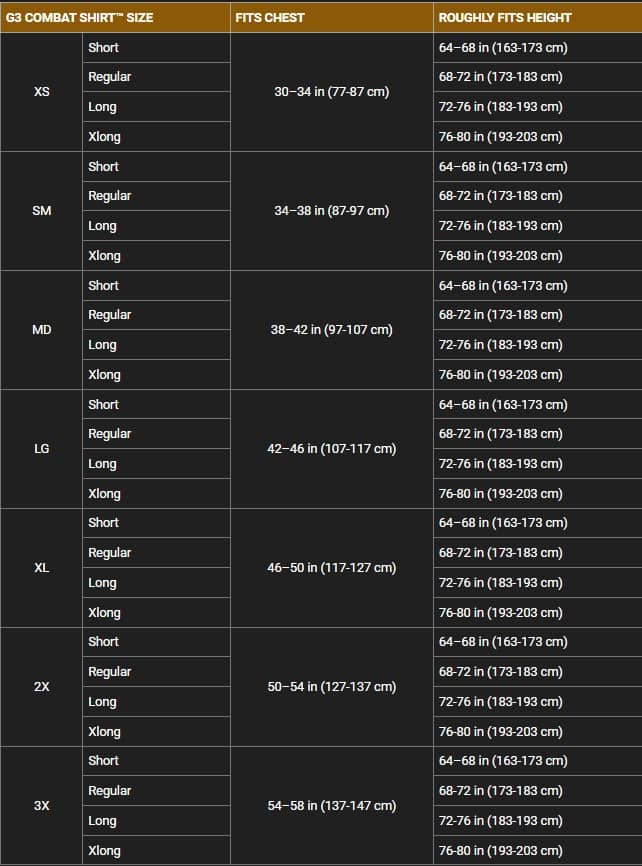 | G3 COMBAT SHIRT™ SIZE | | FITS CHEST | ROUGHLY FITS HEIGHT |
|---|---|---|---|
| XS | Short | 30–34 in (77-87 cm) | 64–68 in (163-173 cm) |
| | Regular | | 68-72 in (173-183 cm) |
| | Long | | 72-76 in (183-193 cm) |
| | Xlong | | 76-80 in (193-203 cm) |
| SM | Short | 34–38 in (87-97 cm) | 64–68 in (163-173 cm) |
| | Regular | | 68-72 in (173-183 cm) |
| | Long | | 72-76 in (183-193 cm) |
| | Xlong | | 76-80 in (193-203 cm) |
| MD | Short | 38–42 in (97-107 cm) | 64–68 in (163-173 cm) |
| | Regular | | 68-72 in (173-183 cm) |
| | Long | | 72-76 in (183-193 cm) |
| | Xlong | | 76-80 in (193-203 cm) |
| LG | Short | 42–46 in (107-117 cm) | 64–68 in (163-173 cm) |
| | Regular | | 68-72 in (173-183 cm) |
| | Long | | 72-76 in (183-193 cm) |
| | Xlong | | 76-80 in (193-203 cm) |
| XL | Short | 46–50 in (117-127 cm) | 64–68 in (163-173 cm) |
| | Regular | | 68-72 in (173-183 cm) |
| | Long | | 72-76 in (183-193 cm) |
| | Xlong | | 76-80 in (193-203 cm) |
| 2X | Short | 50–54 in (127-137 cm) | 64–68 in (163-173 cm) |
| | Regular | | 68-72 in (173-183 cm) |
| | Long | | 72-76 in (183-193 cm) |
| | Xlong | | 76-80 in (193-203 cm) |
| 3X | Short | 54–58 in (137-147 cm) | 64–68 in (163-173 cm) |
| | Regular | | 68-72 in (173-183 cm) |
| | Long | | 72-76 in (183-193 cm) |
| | Xlong | | 76-80 in (193-203 cm) |